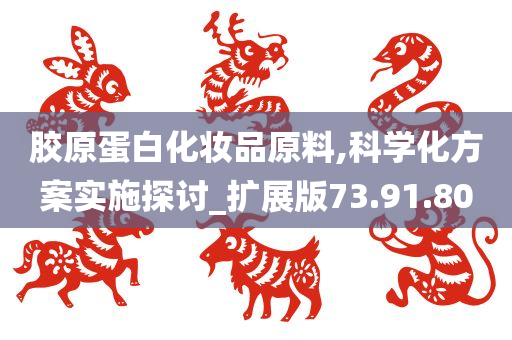 胶原蛋白化妆品原料,科学化方案实施探讨_扩展版73.91.80